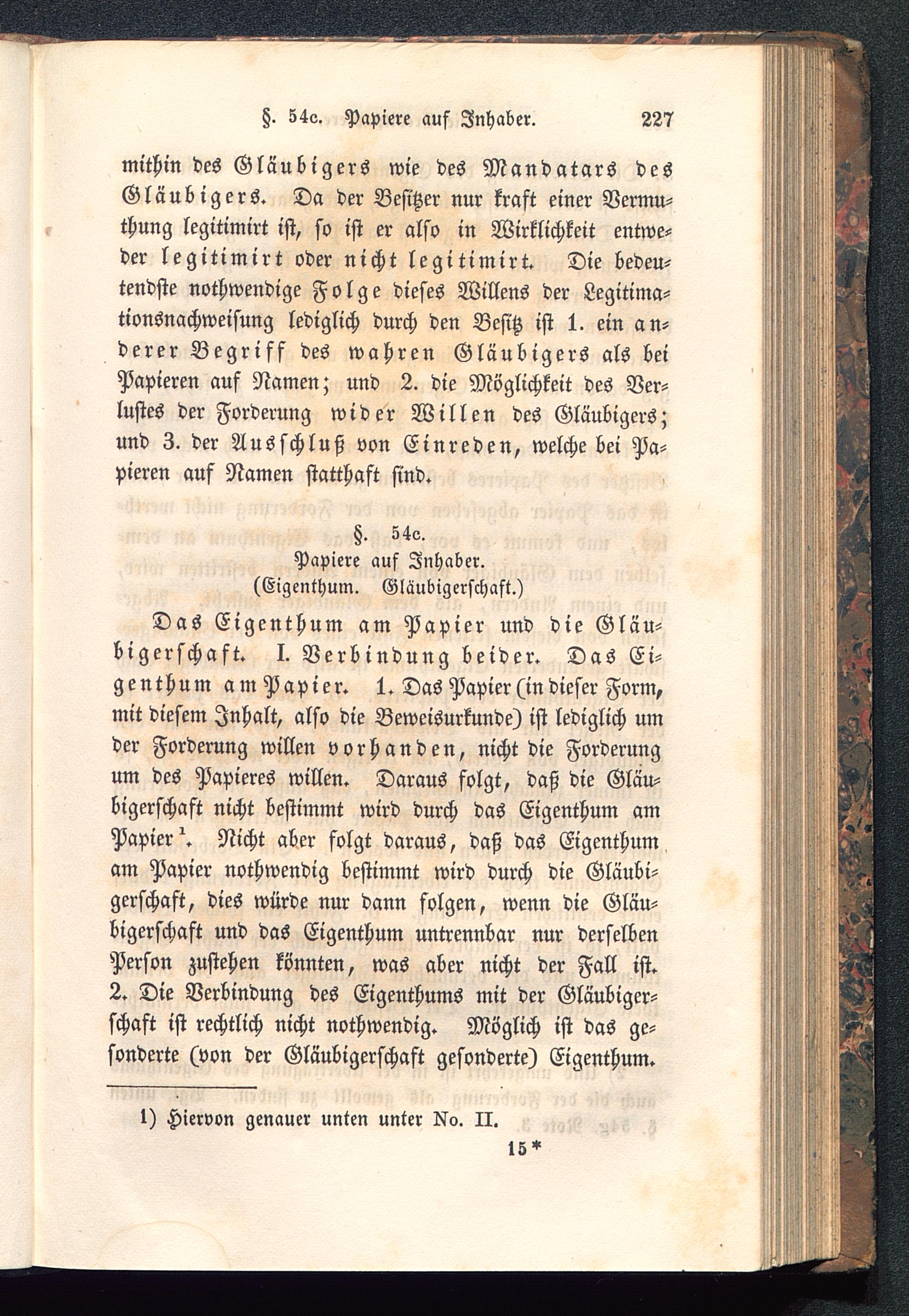 §. 54c. Papiere auf Inhaber. 227

mithin des Gläubigers wie des Mandatars des Gläubigers. Da der Besitzer nur kraft einer Vermuthung legitimirt ist, so ist er also in Wirklichkeit entweder legitimirt oder nicht legitimirt. Die bedeutendste nothwendige Folge dieses Willens der Legitimationsnachweisung lediglich durch den Besitz ist 1. ein anderer Begriff des wahren Gläubigers als bei Papieren auf Namen; und 2. die Möglichkeit des Verlustes der Forderung wider Willen des Gläubigers; und 3. der Ausschluß von Einreden, welche bei Papieren auf Namen statthaft sind.

§. 54c.
Papiere auf Inhaber.
(Eigenthum. Gläubigerschaft.)

Das Eigenthum am Papier und die Gläubigerschaft. I. Verbindung beider. Das Eigenthum am Papier. 1. Das Papier (in dieser Form, mit diesem Inhalt, also die Beweisurkunde) ist lediglich um der Forderung willen vorhanden, nicht die Forderung um des Papieres willen. Daraus folgt, daß die Gläubigerschaft nicht bestimmt wird durch das Eigenthum am Papier¹. Nicht aber folgt daraus, daß das Eigenthum am Papier nothwendig bestimmt wird durch die Gläubigerschaft, dies würde nur dann folgen, wenn die Gläubigerschaft und das Eigenthum untrennbar nur derselben Person zustehen könnten, was aber nicht der Fall ist. 2. Die Verbindung des Eigenthums mit der Gläubigerschaft ist rechtlich nicht nothwendig. Möglich ist das gesonderte (von der Gläubigerschaft gesonderte) Eigenthum.

1) Hiervon genauer unten unter No. II.

15*